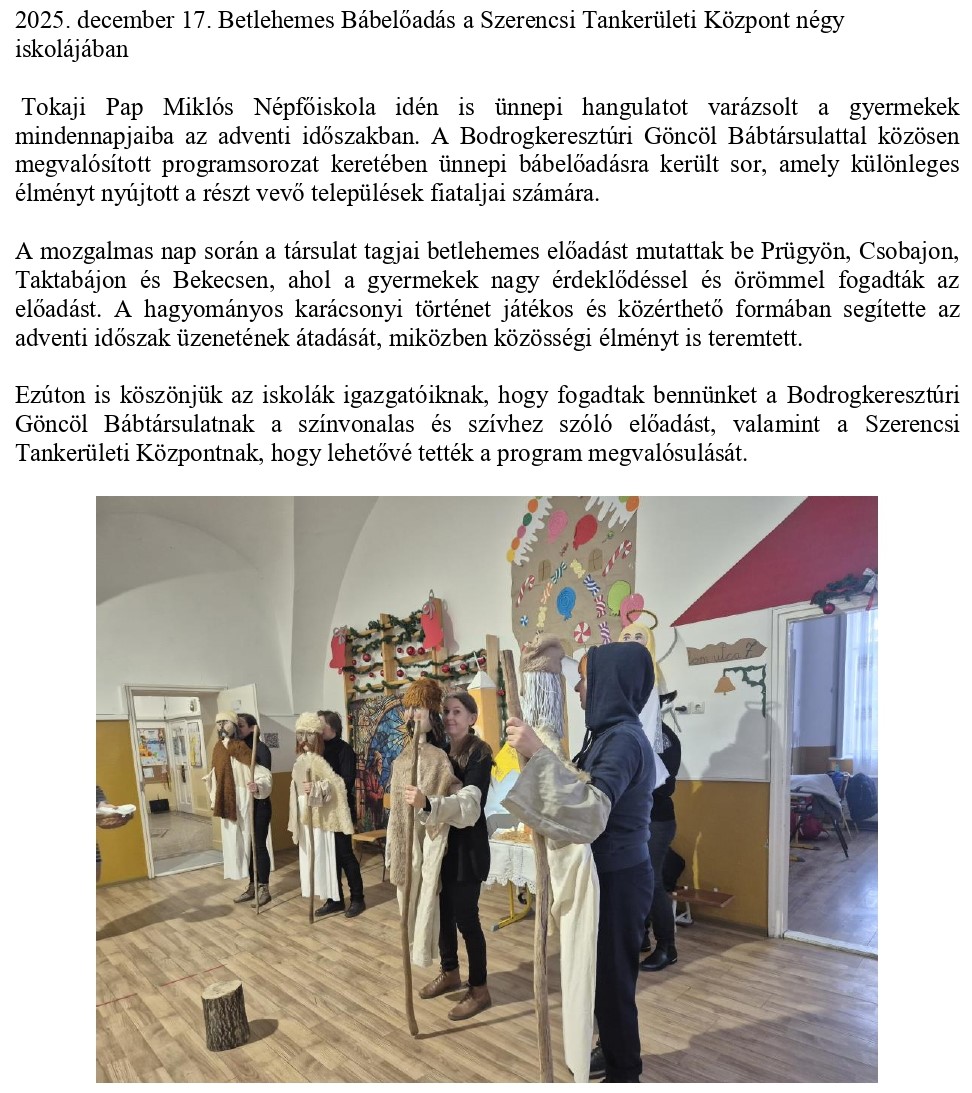 2025. december 17. Betlehemes Bábelőadás a Szerencsi Tankerületi Központ négy iskolájában

Tokaji Pap Miklós Népfőiskola idén is ünnepi hangulatot varázsolt a gyermekek mindennapjaiba az adventi időszakban. A Bodrogkeresztúri Göncöl Bábtársulattal közösen megvalósított programsorozat keretében ünnepi bábelőadásra került sor, amely különleges élményt nyújtott a részt vevő települések fiataljai számára.

A mozgalmas nap során a társulat tagjai betlehemes előadást mutattak be Prügyön, Csobajon, Taktabájon és Bekecsen, ahol a gyermekek nagy érdeklődéssel és örömmel fogadták az előadást. A hagyományos karácsonyi történet játékos és közérthető formában segítette az adventi időszak üzenetének átadását, miközben közösségi élményt is teremtett.

Ezúton is köszönjük az iskolák igazgatóiknak, hogy fogadtak bennünket a Bodrogkeresztúri Göncöl Bábtársulatnak a színvonalas és szívhez szóló előadást, valamint a Szerencsi Tankerületi Központnak, hogy lehetővé tették a program megvalósulását.